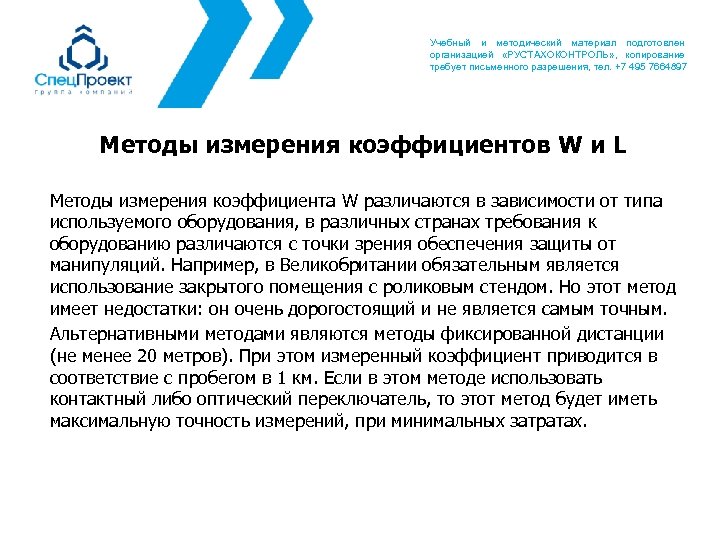 СпецПроект
группа компаний

Учебный и методический материал подготовлен организацией «РУСТАХОКОНТРОЛЬ», копирование требует письменного разрешения, тел. +7 495 7664897

Методы измерения коэффициентов W и L

Методы измерения коэффициента W различаются в зависимости от типа используемого оборудования, в различных странах требования к оборудованию различаются с точки зрения обеспечения защиты от манипуляций. Например, в Великобритании обязательным является использование закрытого помещения с роликовым стендом. Но этот метод имеет недостатки: он очень дорогостоящий и не является самым точным.

Альтернативными методами являются методы фиксированной дистанции (не менее 20 метров). При этом измеренный коэффициент приводится в соответствие с пробегом в 1 км. Если в этом методе использовать контактный либо оптический переключатель, то этот метод будет иметь максимальную точность измерений, при минимальных затратах.